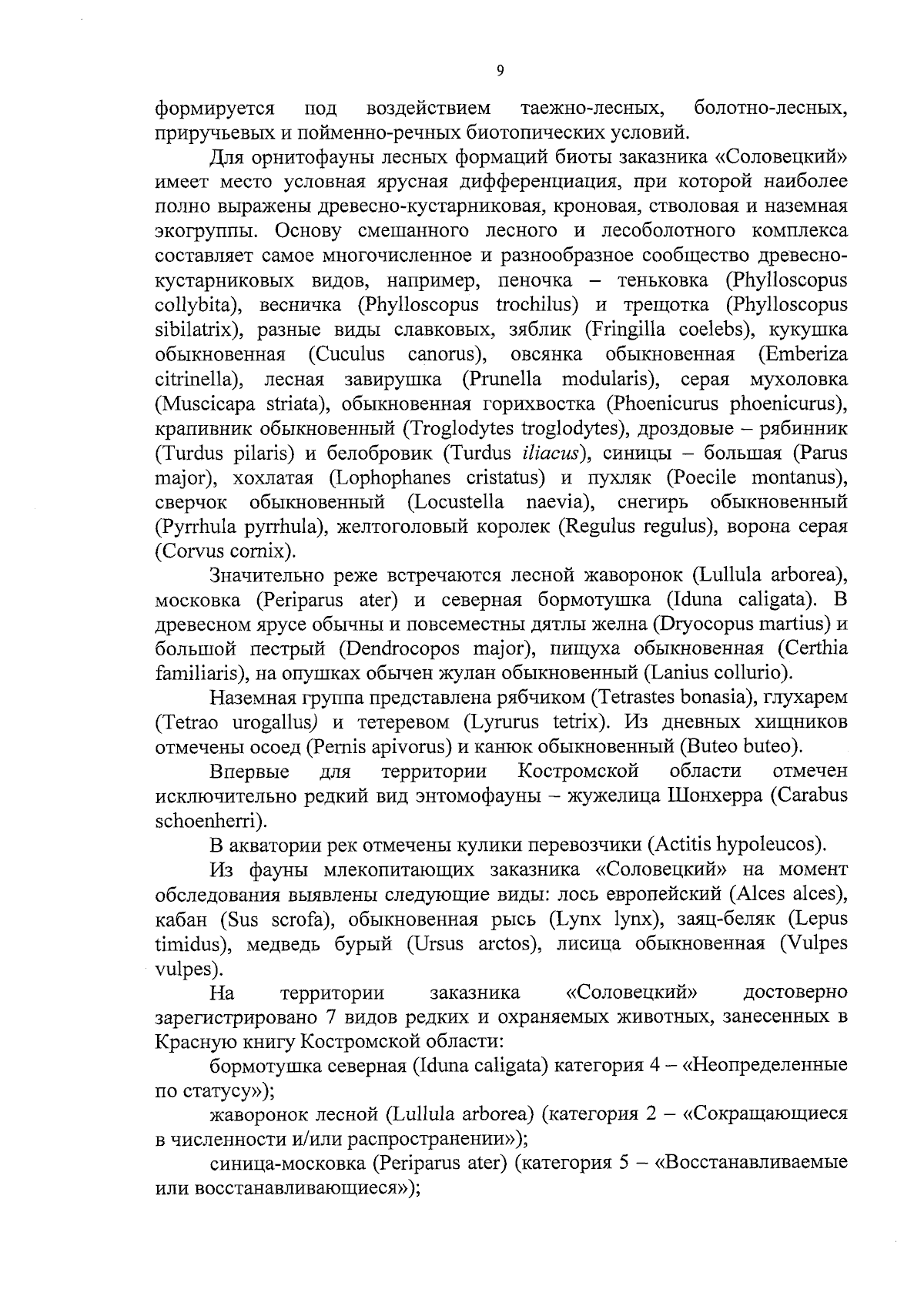 9

формируется под воздействием таежно-лесных, болотно-лесных, приручьевых и пойменно-речных биотопических условий.

Для орнитофауны лесных формаций биоты заказника «Соловецкий» имеет место условная ярусная дифференциация, при которой наиболее полно выражены древесно-кустарниковая, кроновая, стволовая и наземная экогруппы. Основу смешанного лесного и лесоболотного комплекса составляет самое многочисленное и разнообразное сообщество древесно-кустарниковых видов, например, пеночка – теньковка (Phylloscopus collybita), весничка (Phylloscopus trochilus) и трещотка (Phylloscopus sibilatrix), разные виды славковых, зяблик (Fringilla coelebs), кукушка обыкновенная (Cuculus canorus), овсянка обыкновенная (Emberiza citrinella), лесная завирушка (Prunella modularis), серая мухоловка (Muscicapa striata), обыкновенная горихвостка (Phoenicurus phoenicurus), крапивник обыкновенный (Troglodytes troglodytes), дроздовые – рябинник (Turdus pilaris) и белобровик (Turdus iliacus), синицы – большая (Parus major), хохлатая (Lophophanes cristatus) и пухляк (Poecile montanus), сверчок обыкновенный (Locustella naevia), снегирь обыкновенный (Pyrrhula pyrrhula), желтоголовый королек (Regulus regulus), ворона серая (Corvus cornix).

Значительно реже встречаются лесной жаворонок (Lullula arborea), московка (Periparus ater) и северная бормотушка (Iduna caligata). В древесном ярусе обычны и повсеместны дятлы желна (Dryocopus martius) и большой пестрый (Dendrocopos major), пищуха обыкновенная (Certhia familiaris), на опушках обычен жулан обыкновенный (Lanius collurio).

Наземная группа представлена рябчиком (Tetrastes bonasia), глухарем (Tetrao urogallus) и тетеревом (Lyrurus tetrix). Из дневных хищников отмечены осоед (Pernis apivorus) и канюк обыкновенный (Buteo buteo).

Впервые для территории Костромской области отмечен исключительно редкий вид энтомофауны – жужелица Шонхерра (Carabus schoenherri).

В акватории рек отмечены кулики перевозчики (Actitis hypoleucos).

Из фауны млекопитающих заказника «Соловецкий» на момент обследования выявлены следующие виды: лось европейский (Alces alces), кабан (Sus scrofa), обыкновенная рысь (Lynx lynx), заяц-беляк (Lepus timidus), медведь бурый (Ursus arctos), лисица обыкновенная (Vulpes vulpes).

На территории заказника «Соловецкий» достоверно зарегистрировано 7 видов редких и охраняемых животных, занесенных в Красную книгу Костромской области:

бормотушка северная (Iduna caligata) категория 4 – «Неопределенные по статусу»);

жаворонок лесной (Lullula arborea) (категория 2 – «Сокращающиеся в численности и/или распространении»);

синица-московка (Periparus ater) (категория 5 – «Восстанавливаемые или восстанавливающиеся»);